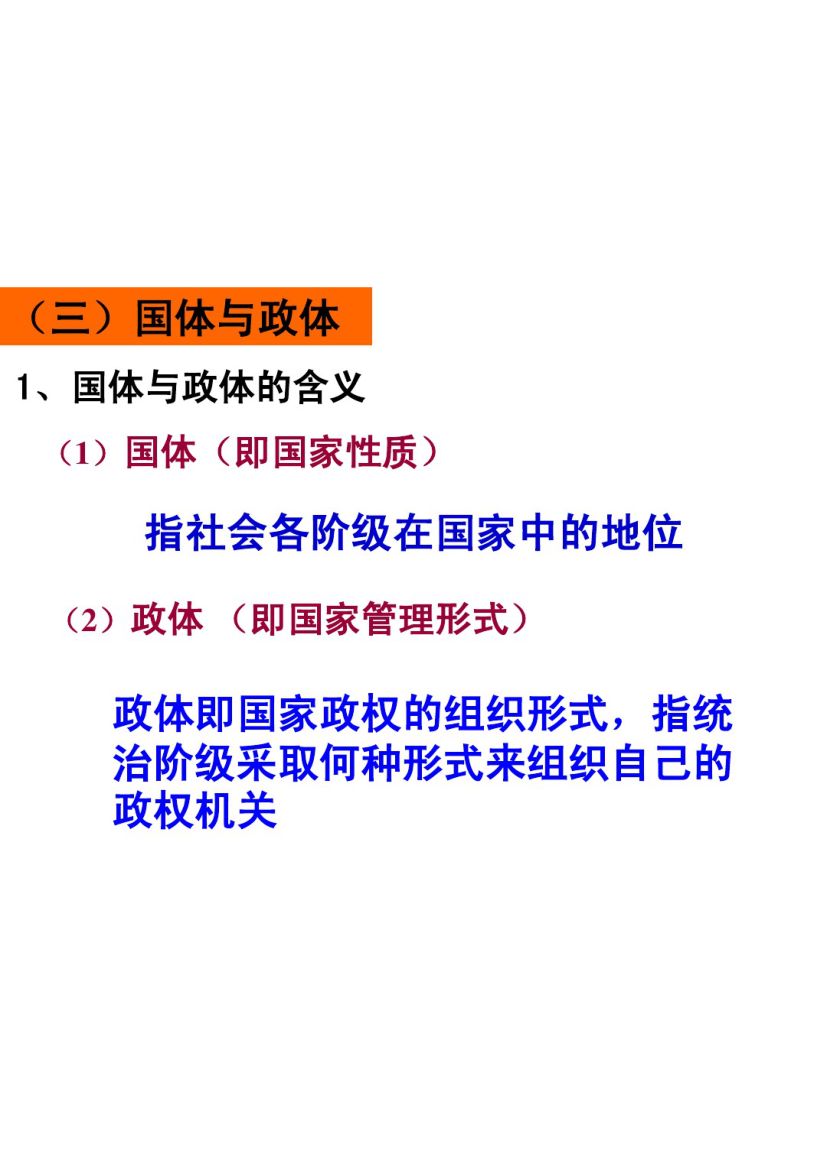 （三）国体与政体

1、国体与政体的含义

（1）国体（即国家性质）

指社会各阶级在国家中的地位

（2）政体 （即国家管理形式）

政体即国家政权的组织形式，指统治阶级采取何种形式来组织自己的政权机关